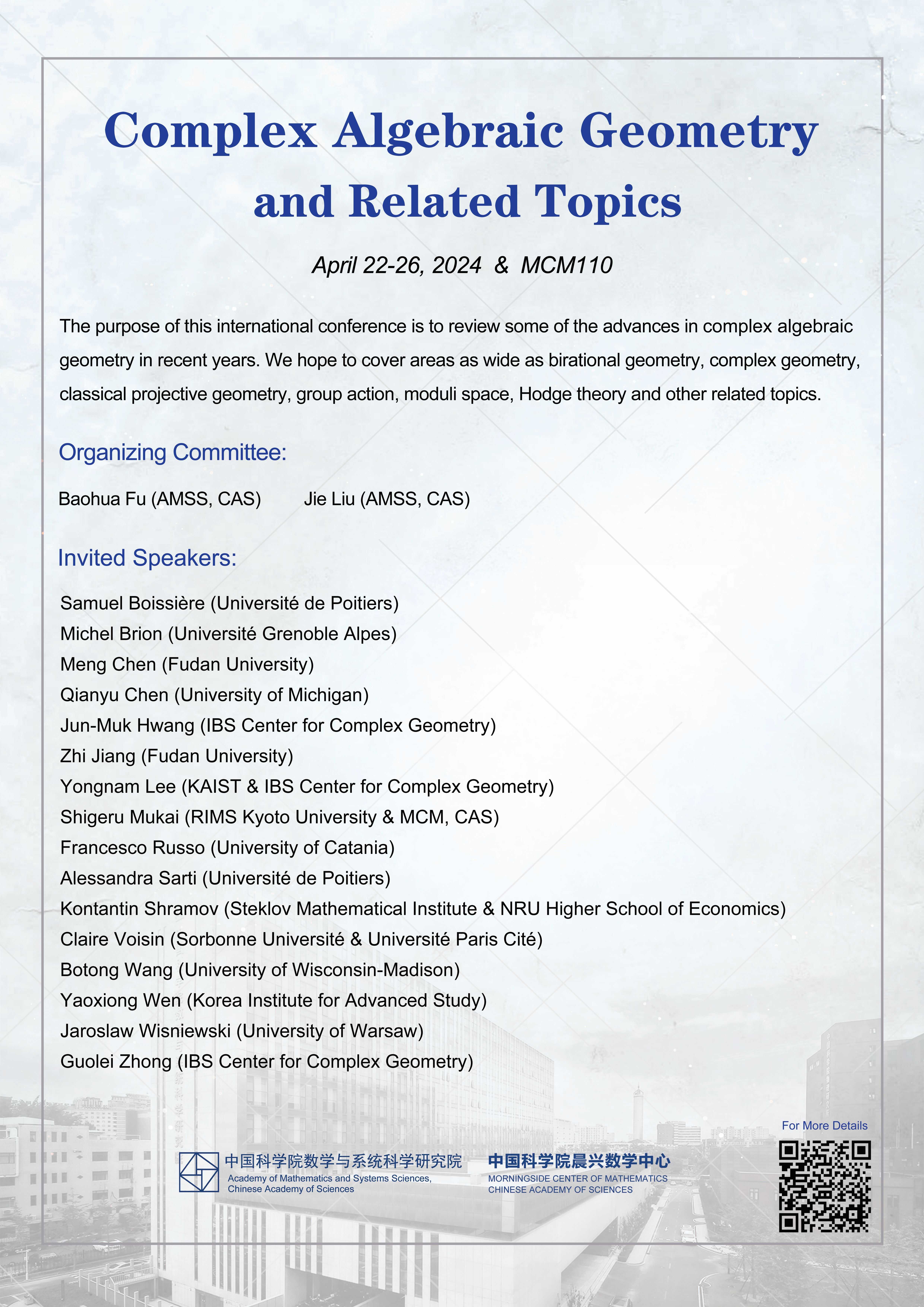 Complex Algebraic Geometry and Related Topics

April 22-26, 2024 & MCM110

The purpose of this international conference is to review some of the advances in complex algebraic geometry in recent years. We hope to cover areas as wide as birational geometry, complex geometry, classical projective geometry, group action, moduli space, Hodge theory and other related topics.

Organizing Committee:

Baohua Fu (AMSS, CAS) Jie Liu (AMSS, CAS)

Invited Speakers:

Samuel Boissière (Université de Poitiers)
Michel Brion (Université Grenoble Alpes)
Meng Chen (Fudan University)
Qianyu Chen (University of Michigan)
Jun-Muk Hwang (IBS Center for Complex Geometry)
Zhi Jiang (Fudan University)
Yongnam Lee (KAIST & IBS Center for Complex Geometry)
Shigeru Mukai (RIMS Kyoto University & MCM, CAS)
Francesco Russo (University of Catania)
Alessandra Sarti (Université de Poitiers)
Kontantin Shramov (Steklov Mathematical Institute & NRU Higher School of Economics)
Claire Voisin (Sorbonne Université & Université Paris Cité)
Botong Wang (University of Wisconsin-Madison)
Yaoxiong Wen (Korea Institute for Advanced Study)
Jaroslaw Wisniewski (University of Warsaw)
Guolei Zhong (IBS Center for Complex Geometry)

中国科学院数学与系统科学研究院
Academy of Mathematics and Systems Sciences, Chinese Academy of Sciences

中国科学院晨兴数学中心
MORNINGSIDE CENTER OF MATHEMATICS CHINESE ACADEMY OF SCIENCES

For More Details